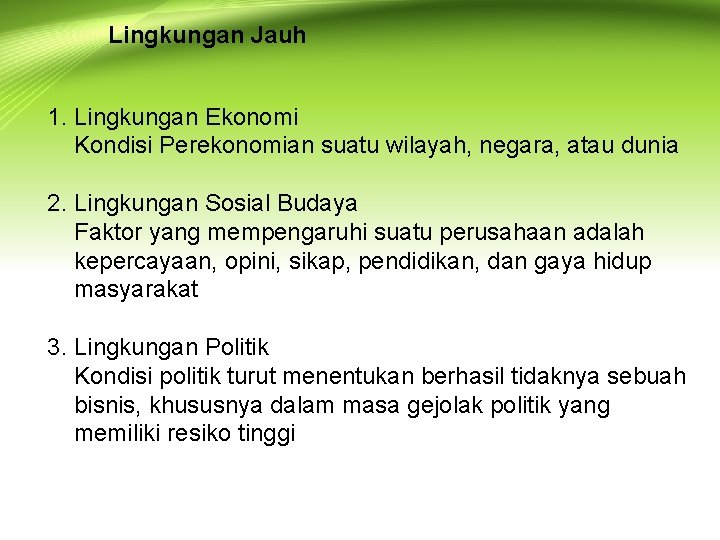 Lingkungan Jauh

1. Lingkungan Ekonomi
Kondisi Perekonomian suatu wilayah, negara, atau dunia

2. Lingkungan Sosial Budaya
Faktor yang mempengaruhi suatu perusahaan adalah kepercayaan, opini, sikap, pendidikan, dan gaya hidup masyarakat

3. Lingkungan Politik
Kondisi politik turut menentukan berhasil tidaknya sebuah bisnis, khususnya dalam masa gejolak politik yang memiliki resiko tinggi